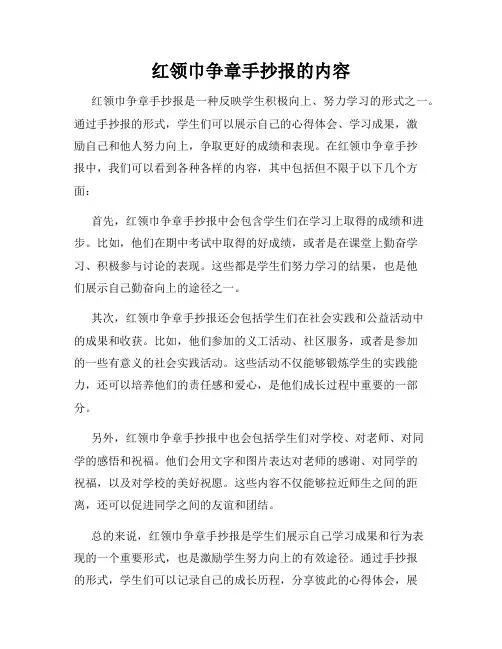 红领巾争章手抄报的内容

红领巾争章手抄报是一种反映学生积极向上、努力学习的形式之一。通过手抄报的形式，学生们可以展示自己的心得体会、学习成果，激励自己和他人努力向上，争取更好的成绩和表现。在红领巾争章手抄报中，我们可以看到各种各样的内容，其中包括但不限于以下几个方面：

首先，红领巾争章手抄报中会包含学生们在学习上取得的成绩和进步。比如，他们在期中考试中取得的好成绩，或者是在课堂上勤奋学习、积极参与讨论的表现。这些都是学生们努力学习的结果，也是他们展示自己勤奋向上的途径之一。

其次，红领巾争章手抄报还会包括学生们在社会实践和公益活动中的成果和收获。比如，他们参加的义工活动、社区服务，或者是参加的一些有意义的社会实践活动。这些活动不仅能够锻炼学生的实践能力，还可以培养他们的责任感和爱心，是他们成长过程中重要的一部分。

另外，红领巾争章手抄报中也会包括学生们对学校、对老师、对同学的感悟和祝福。他们会用文字和图片表达对老师的感谢、对同学的祝福，以及对学校的美好祝愿。这些内容不仅能够拉近师生之间的距离，还可以促进同学之间的友谊和团结。

总的来说，红领巾争章手抄报是学生们展示自己学习成果和行为表现的一个重要形式，也是激励学生努力向上的有效途径。通过手抄报的形式，学生们可以记录自己的成长历程，分享彼此的心得体会，展